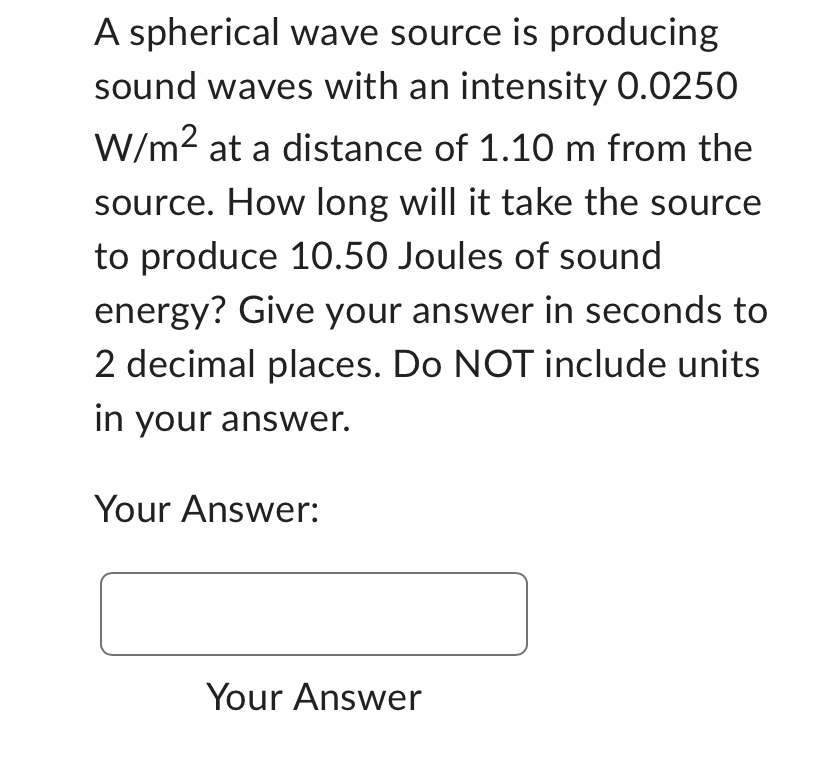 A spherical wave source is producing sound waves with an intensity 0.0250 $W/m^2$ at a distance of 1.10 m from the source. How long will it take the source to produce 10.50 Joules of sound energy? Give your answer in seconds to 2 decimal places. Do NOT include units in your answer.

Your Answer:

Your Answer